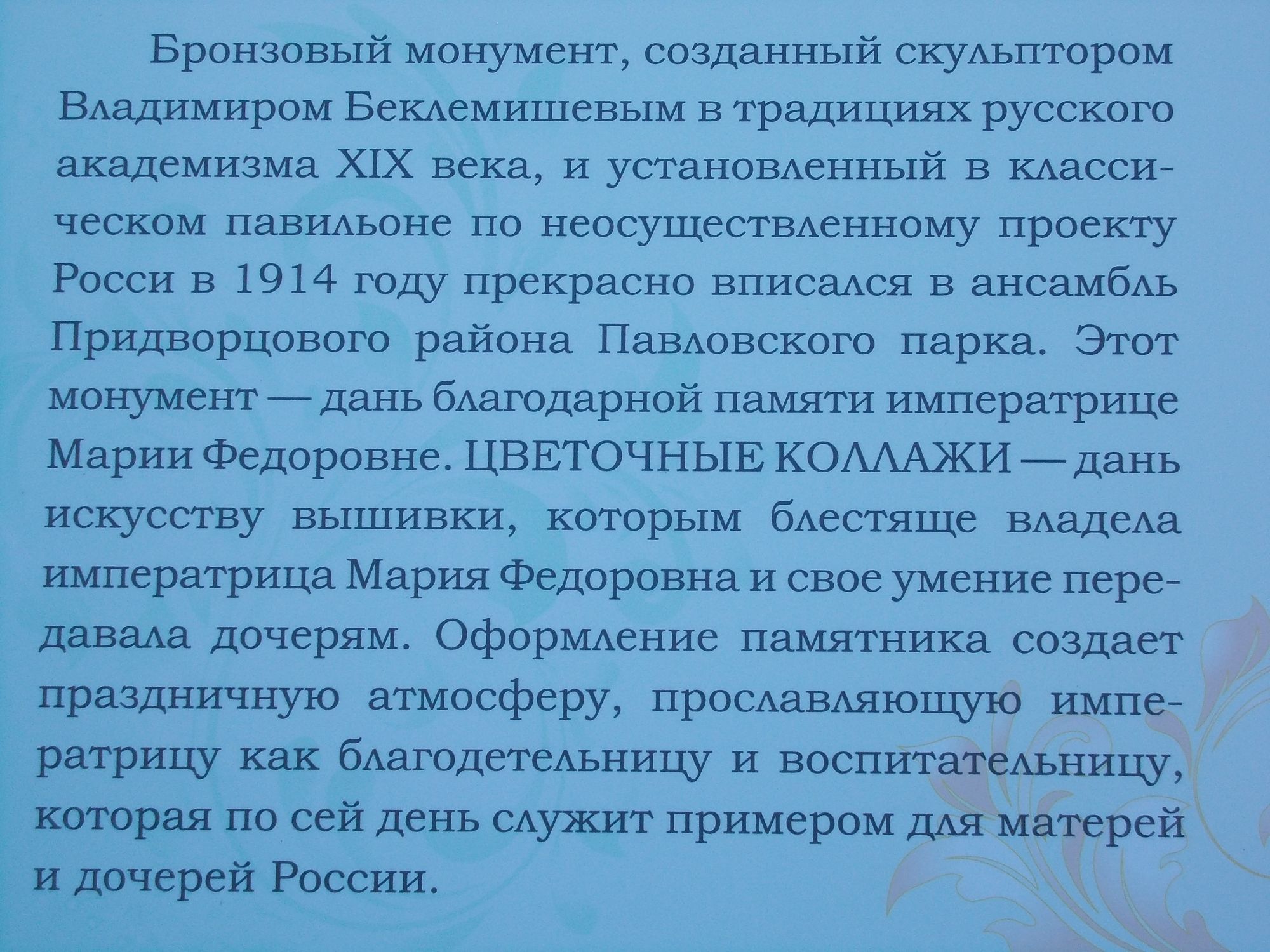 Бронзовый монумент, созданный скульптором Владимиром Беклемишевым в традициях русского академизма XIX века, и установленный в классическом павильоне по неосуществленному проекту Росси в 1914 году прекрасно вписался в ансамбль Придворцового района Павловского парка. Этот монумент — дань благодарной памяти императрице Марии Федоровне. ЦВЕТОЧНЫЕ КОЛЛАЖИ — дань искусству вышивки, которым блестяще владела императрица Мария Федоровна и свое умение передавала дочерям. Оформление памятника создает праздничную атмосферу, прославляющую императрицу как благодетельницу и воспитательницу, которая по сей день служит примером для матерей и дочерей России.